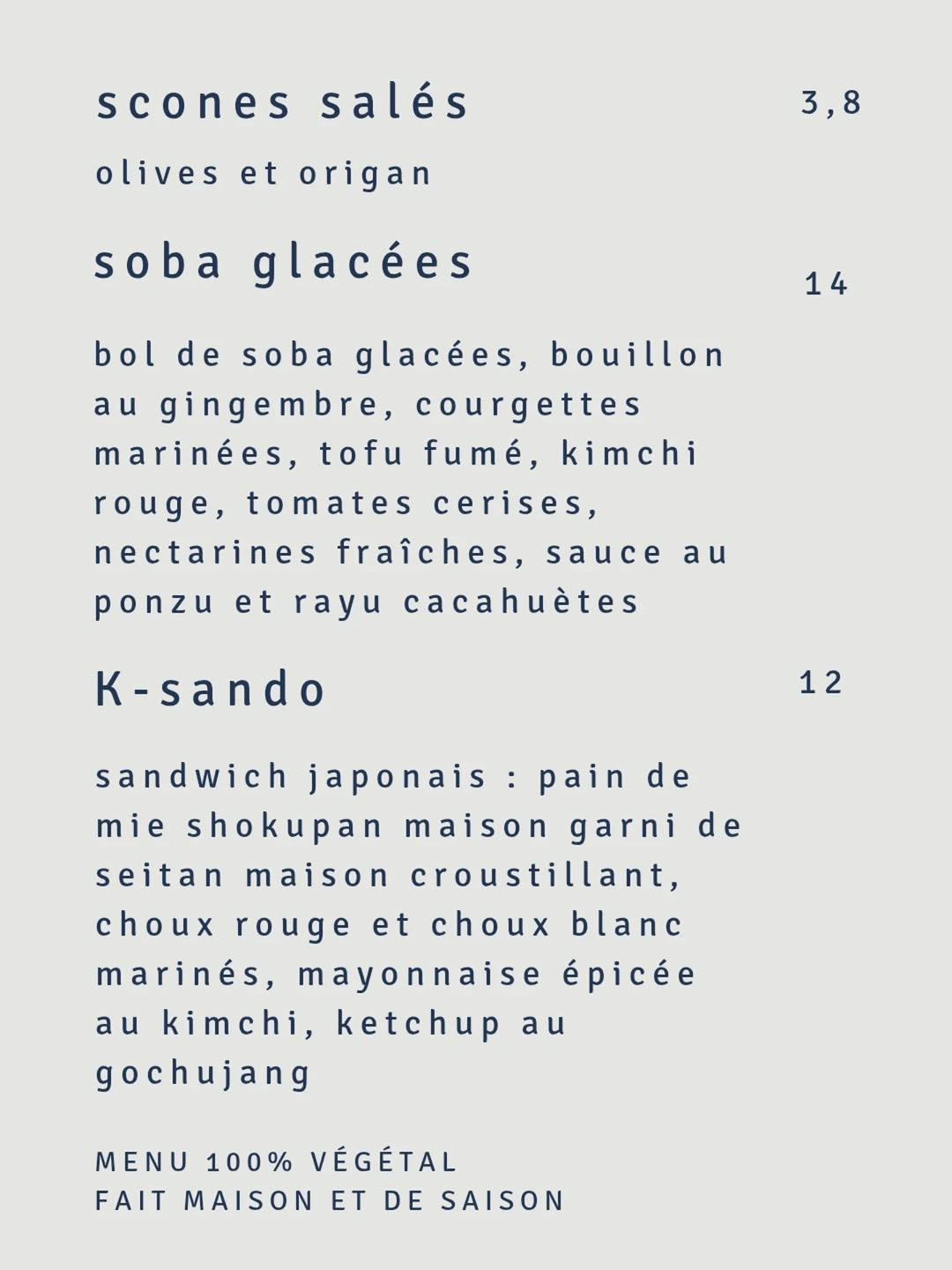 scones salés 3,8

olives et origan

soba glacées 14

bol de soba glacées, bouillon au gingembre, courgettes marinées, tofu fumé, kimchi rouge, tomates cerises, nectarines fraîches, sauce au ponzu et rayu cacahuètes

K-sando 12

sandwich japonais : pain de mie shokupan maison garni de seitan maison croustillant, choux rouge et choux blanc marinés, mayonnaise épicée au kimchi, ketchup au gochujang

MENU 100% VÉGÉTAL
FAIT MAISON ET DE SAISON